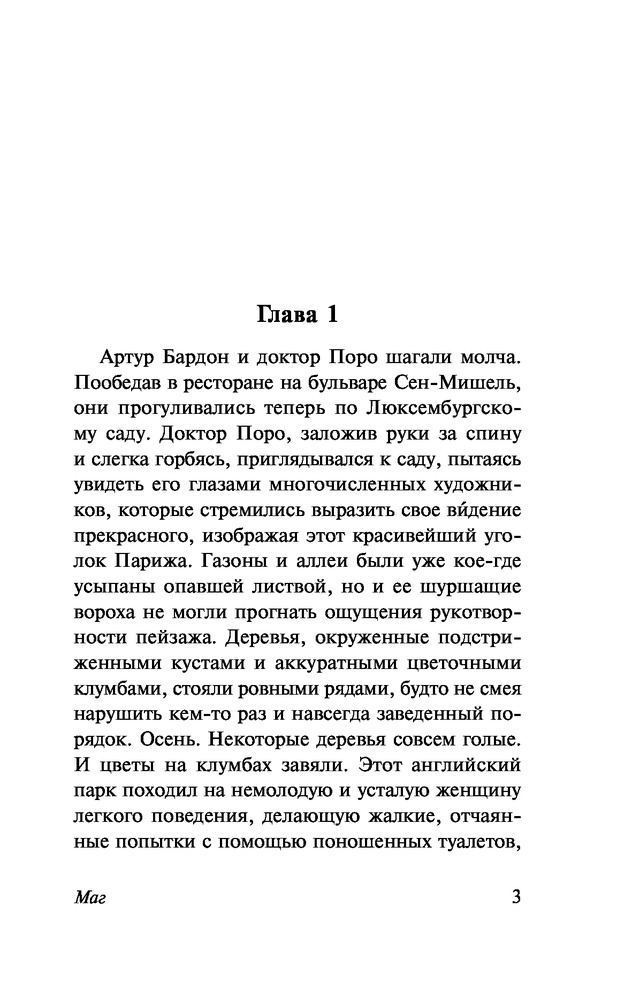 Глава 1

Артур Бардон и доктор Поро шагали молча. Пообедав в ресторане на бульваре Сен-Мишель, они прогуливались теперь по Люксембургскому саду. Доктор Поро, заложив руки за спину и слегка горбясь, приглядывался к саду, пытаясь увидеть его глазами многочисленных художников, которые стремились выразить свое ви́дение прекрасного, изображая этот красивейший уголок Парижа. Газоны и аллеи были уже кое-где усыпаны опавшей листвой, но и ее шуршащие вороха не могли прогнать ощущения рукотворности пейзажа. Деревья, окруженные подстриженными кустами и аккуратными цветочными клумбами, стояли ровными рядами, будто не смея нарушить кем-то раз и навсегда заведенный порядок. Осень. Некоторые деревья совсем голые. И цветы на клумбах завяли. Этот английский парк походил на немолодую и усталую женщину легкого поведения, делающую жалкие, отчаянные попытки с помощью поношенных туалетов,

Маг

3